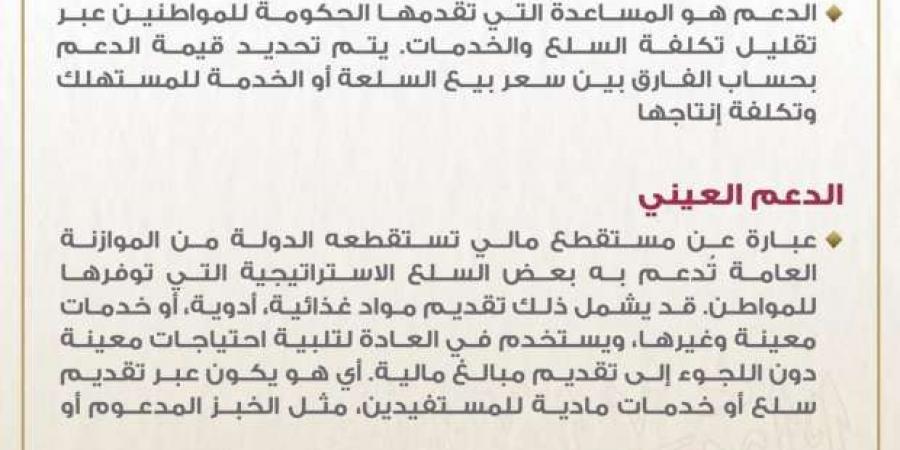 الدعم هو المساعدة التي تقدمها الحكومة للمواطنين عبر تقليل تكلفة السلع والخدمات. يتم تحديد قيمة الدعم بحساب الفارق بين سعر بيع السلعة أو الخدمة للمستهلك وتكلفة إنتاجها

الدعم العيني

عبارة عن مستقطع مالي تستقطعه الدولة من الموازنة العامة تُدعم به بعض السلع الاستراتيجية التي توفرها للمواطن. قد يشمل ذلك تقديم مواد غذائية، أدوية، أو خدمات معينة وغيرها، ويستخدم في العادة لتلبية احتياجات معينة دون اللجوء إلى تقديم مبالغ مالية. أي هو يكون عبر تقديم سلع أو خدمات مادية للمستفيدين، مثل الخبز المدعوم أو